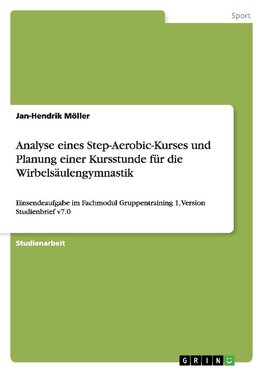 Sport

Jan-Hendrik Möller

Analyse eines Step-Aerobic-Kurses und Planung einer Kursstunde für die Wirbelsäulengymnastik

Einsendeaufgabe im Fachmodul Gruppentraining 1, Version Studienbrief v7.0

Studienarbeit

GRIN